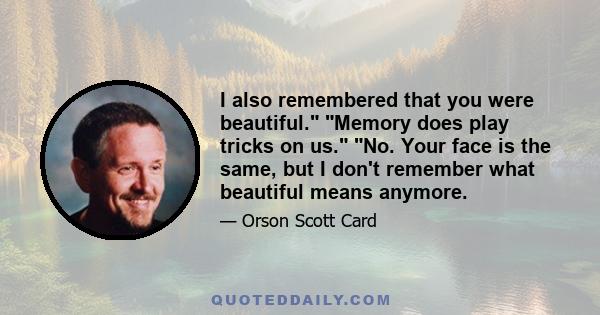 I also remembered that you were beautiful." "Memory does play tricks on us." "No. Your face is the same, but I don't remember what beautiful means anymore.

— Orson Scott Card

QUOTEDDAILY.COM